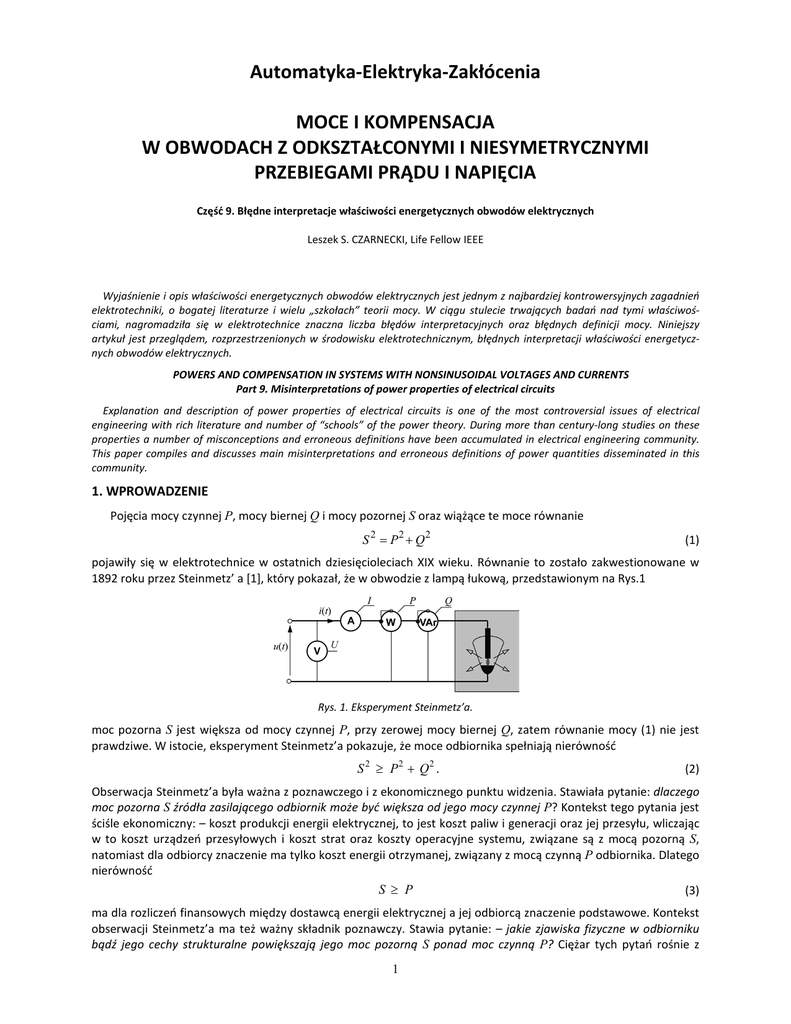 Automatyka-Elektryka-Zakłócenia

MOCE I KOMPENSACJA
W OBWODACH Z ODKSZTAŁCONYMI I NIESYMETRYCZNYMI
PRZEBIEGAMI PRĄDU I NAPIĘCIA

Część 9. Błędne interpretacje właściwości energetycznych obwodów elektrycznych

Leszek S. CZARNECKI, Life Fellow IEEE

Wyjaśnienie i opis właściwości energetycznych obwodów elektrycznych jest jednym z najbardziej kontrowersyjnych zagadnień elektrotechniki, o bogatej literaturze i wielu „szkołach" teorii mocy. W ciągu stulecie trwających badań nad tymi właściwościami, nagromadziła się w elektrotechnice znaczna liczba błędów interpretacyjnych oraz błędnych definicji mocy. Niniejszy artykuł jest przeglądem, rozprzestrzenionych w środowisku elektrotechnicznym, błędnych interpretacji właściwości energetycznych obwodów elektrycznych.

POWERS AND COMPENSATION IN SYSTEMS WITH NONSINUSOIDAL VOLTAGES AND CURRENTS
Part 9. Misinterpretations of power properties of electrical circuits

Explanation and description of power properties of electrical circuits is one of the most controversial issues of electrical engineering with rich literature and number of "schools" of the power theory. During more than century-long studies on these properties a number of misconceptions and erroneous definitions have been accumulated in electrical engineering community. This paper compiles and discusses main misinterpretations and erroneous definitions of power quantities disseminated in this community.

1. WPROWADZENIE

Pojęcia mocy czynnej $P$, mocy biernej $Q$ i mocy pozornej $S$ oraz wiążące te moce równanie

$S^2 = P^2 + Q^2$ (1)

pojawiły się w elektrotechnice w ostatnich dziesięcioleciach XIX wieku. Równanie to zostało zakwestionowane w 1892 roku przez Steinmetz' a [1], który pokazał, że w obwodzie z lampą łukową, przedstawionym na Rys.1

$i(t)$ $I$ $P$ $Q$ A W VAr $u(t)$ V $U$

Rys. 1. Eksperyment Steinmetz'a.

moc pozorna $S$ jest większa od mocy czynnej $P$, przy zerowej mocy biernej $Q$, zatem równanie mocy (1) nie jest prawdziwe. W istocie, eksperyment Steinmetz'a pokazuje, że moce odbiornika spełniają nierówność

$S^2 \geq P^2 + Q^2$. (2)

Obserwacja Steinmetz'a była ważna z poznawczego i z ekonomicznego punktu widzenia. Stawiała pytanie: dlaczego moc pozorna $S$ źródła zasilającego odbiornik może być większa od jego mocy czynnej $P$? Kontekst tego pytania jest ściśle ekonomiczny: – koszt produkcji energii elektrycznej, to jest koszt paliw i generacji oraz jej przesyłu, wliczając w to koszt urządzeń przesyłowych i koszt strat oraz koszty operacyjne systemu, związane są z mocą pozorną $S$, natomiast dla odbiorcy znaczenie ma tylko koszt energii otrzymanej, związany z mocą czynną $P$ odbiornika. Dlatego nierówność

$S \geq P$ (3)

ma dla rozliczeń finansowych między dostawcą energii elektrycznej a jej odbiorcą znaczenie podstawowe. Kontekst obserwacji Steinmetz'a ma też ważny składnik poznawczy. Stawia pytanie: – jakie zjawiska fizyczne w odbiorniku bądź jego cechy strukturalne powiększają jego moc pozorną $S$ ponad moc czynną $P$? Ciężar tych pytań rośnie z

1